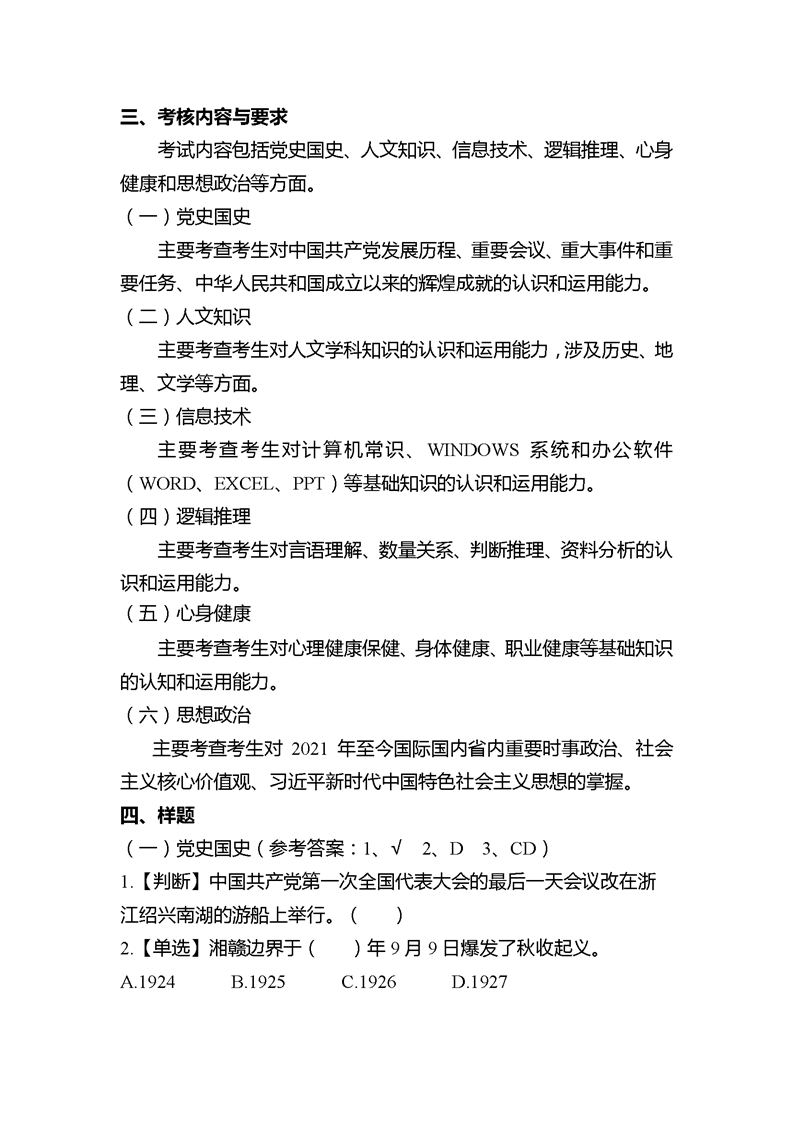 三、考核内容与要求

考试内容包括党史国史、人文知识、信息技术、逻辑推理、心身健康和思想政治等方面。

（一）党史国史

主要考查考生对中国共产党发展历程、重要会议、重大事件和重要任务、中华人民共和国成立以来的辉煌成就的认识和运用能力。

（二）人文知识

主要考查考生对人文学科知识的认识和运用能力，涉及历史、地理、文学等方面。

（三）信息技术

主要考查考生对计算机常识、WINDOWS 系统和办公软件（WORD、EXCEL、PPT）等基础知识的认识和运用能力。

（四）逻辑推理

主要考查考生对言语理解、数量关系、判断推理、资料分析的认识和运用能力。

（五）心身健康

主要考查考生对心理健康保健、身体健康、职业健康等基础知识的认知和运用能力。

（六）思想政治

主要考查考生对 2021 年至今国际国内省内重要时事政治、社会主义核心价值观、习近平新时代中国特色社会主义思想的掌握。

四、样题

（一）党史国史（参考答案：1、√ 2、D 3、CD）

1.【判断】中国共产党第一次全国代表大会的最后一天会议改在浙江绍兴南湖的游船上举行。（ ）

2.【单选】湘赣边界于（ ）年 9 月 9 日爆发了秋收起义。

A.1924 B.1925 C.1926 D.1927